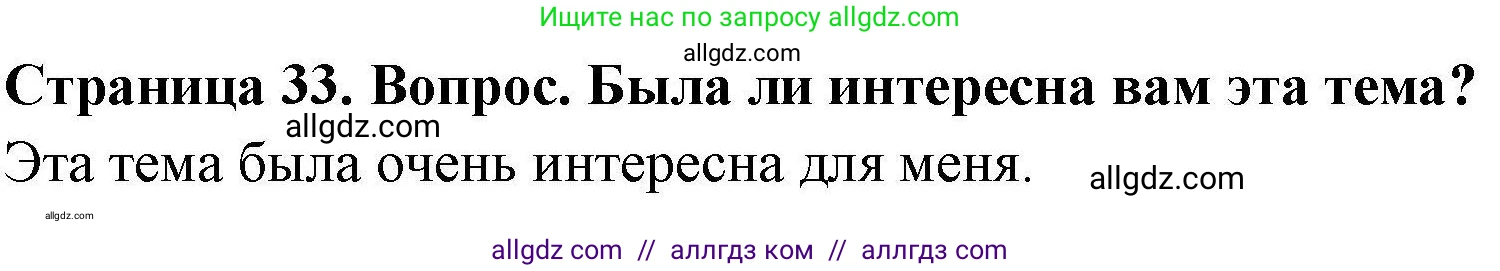 Ищите нас по запросу allgdz.com

allgdz.com

Страница 33. Вопрос. Была ли интересна вам эта тема?

allgdz.com

Эта тема была очень интересна для меня.

allgdz.com

allgdz.com

allgdz com // аллгдз ком // аллгдз com